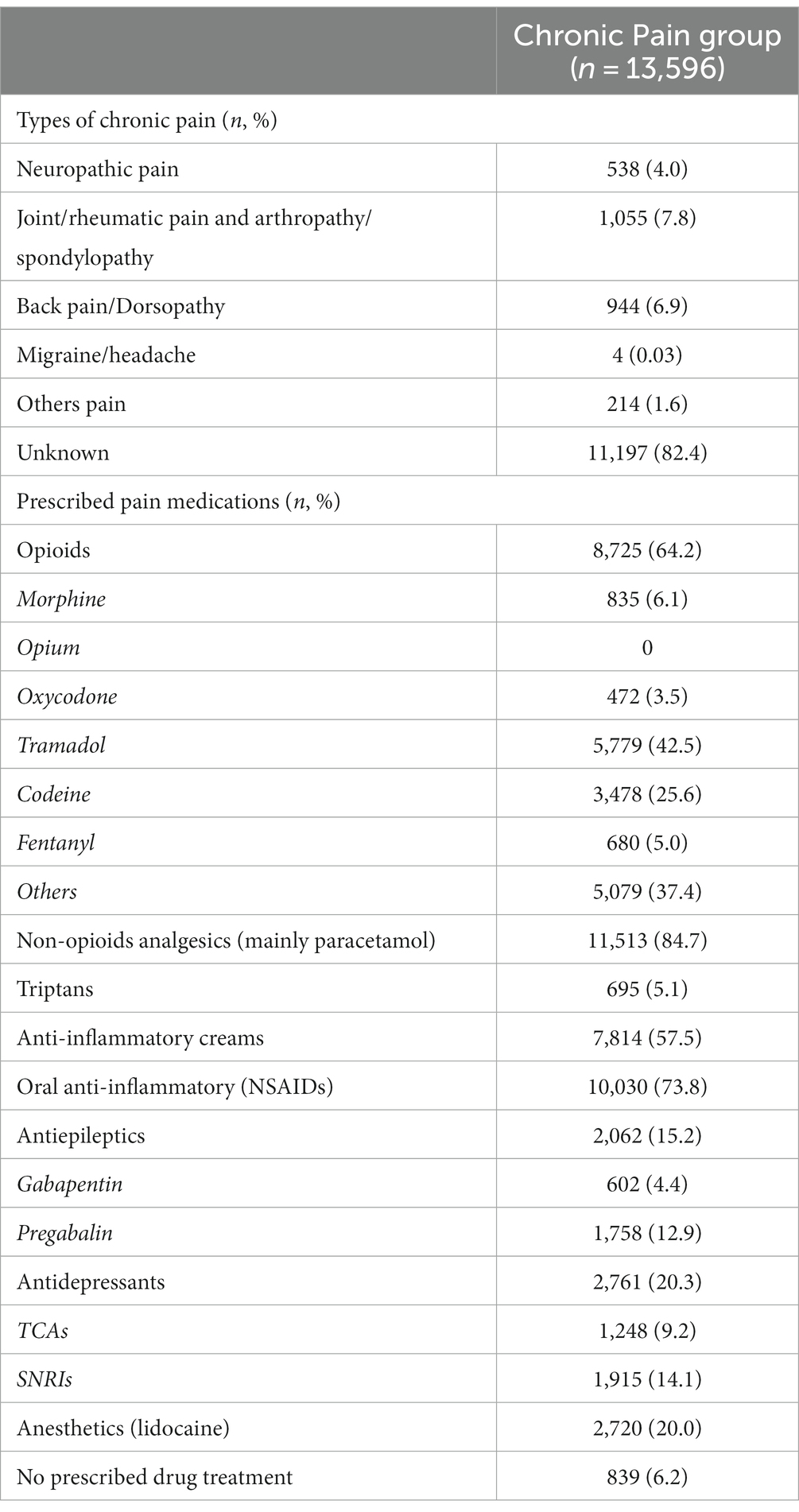 |  | Chronic Pain group ($n$ = 13,596) |
|---|---|
| Types of chronic pain ($n$, %) | |
| Neuropathic pain | 538 (4.0) |
| Joint/rheumatic pain and arthropathy/ spondylopathy | 1,055 (7.8) |
| Back pain/Dorsopathy | 944 (6.9) |
| Migraine/headache | 4 (0.03) |
| Others pain | 214 (1.6) |
| Unknown | 11,197 (82.4) |
| Prescribed pain medications ($n$, %) | |
| Opioids | 8,725 (64.2) |
| Morphine | 835 (6.1) |
| Opium | 0 |
| Oxycodone | 472 (3.5) |
| Tramadol | 5,779 (42.5) |
| Codeine | 3,478 (25.6) |
| Fentanyl | 680 (5.0) |
| Others | 5,079 (37.4) |
| Non-opioids analgesics (mainly paracetamol) | 11,513 (84.7) |
| Triptans | 695 (5.1) |
| Anti-inflammatory creams | 7,814 (57.5) |
| Oral anti-inflammatory (NSAIDs) | 10,030 (73.8) |
| Antiepileptics | 2,062 (15.2) |
| Gabapentin | 602 (4.4) |
| Pregabalin | 1,758 (12.9) |
| Antidepressants | 2,761 (20.3) |
| TCAs | 1,248 (9.2) |
| SNRIs | 1,915 (14.1) |
| Anesthetics (lidocaine) | 2,720 (20.0) |
| No prescribed drug treatment | 839 (6.2) |